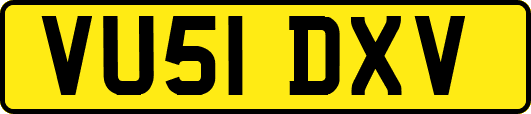 VU51 DXV